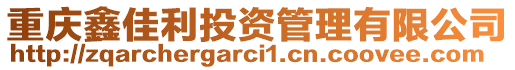 重庆鑫佳利投资管理有限公司
http://zqarchergarci1.cn.coovee.com